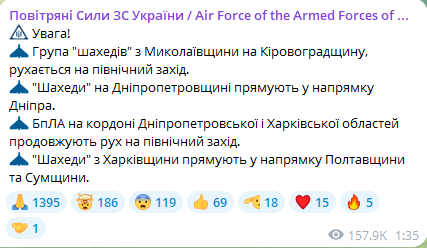 Повітряні Сили ЗС України / Air Force of the Armed Forces of ...

Увага!

Група "шахедів" з Миколаївщини на Кіровоградщину, рухається на північний захід.

"Шахеди" на Дніпропетровщині прямують у напрямку Дніпра.

БпЛА на кордоні Дніпропетровської і Харківської областей продовжують рух на північний захід.

"Шахеди" з Харківщини прямують у напрямку Полтавщини та Сумщини.

1395 186 119 69 18 15 5
1

157.9K 1:35